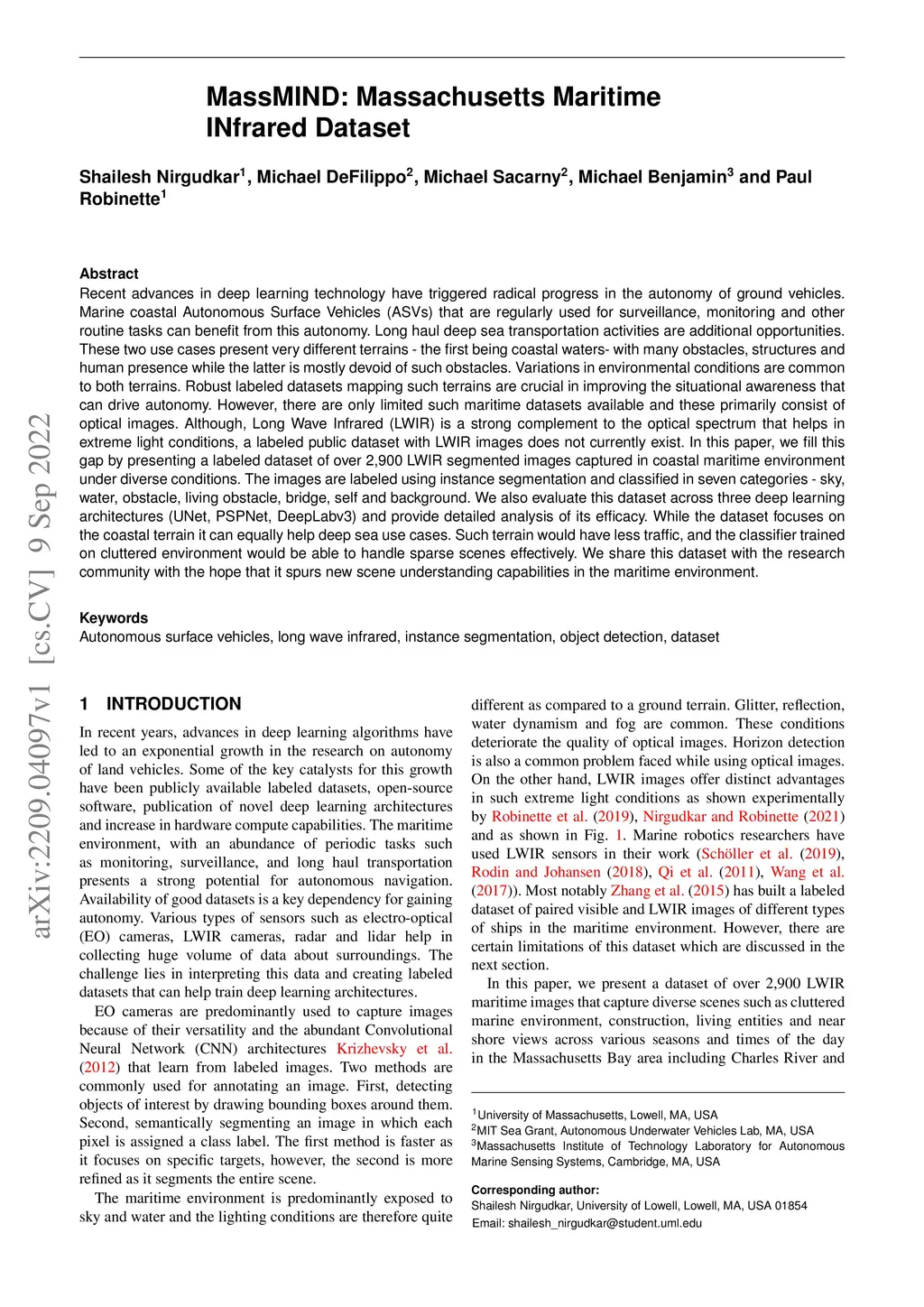 arXiv:2209.04097v1 [cs.CV] 9 Sep 2022

MassMIND: Massachusetts Maritime INfrared Dataset

Shailesh Nirgudkar$^1$, Michael DeFilippo$^2$, Michael Sacarny$^2$, Michael Benjamin$^3$ and Paul Robinette$^1$

Abstract
Recent advances in deep learning technology have triggered radical progress in the autonomy of ground vehicles. Marine coastal Autonomous Surface Vehicles (ASVs) that are regularly used for surveillance, monitoring and other routine tasks can benefit from this autonomy. Long haul deep sea transportation activities are additional opportunities. These two use cases present very different terrains - the first being coastal waters- with many obstacles, structures and human presence while the latter is mostly devoid of such obstacles. Variations in environmental conditions are common to both terrains. Robust labeled datasets mapping such terrains are crucial in improving the situational awareness that can drive autonomy. However, there are only limited such maritime datasets available and these primarily consist of optical images. Although, Long Wave Infrared (LWIR) is a strong complement to the optical spectrum that helps in extreme light conditions, a labeled public dataset with LWIR images does not currently exist. In this paper, we fill this gap by presenting a labeled dataset of over 2,900 LWIR segmented images captured in coastal maritime environment under diverse conditions. The images are labeled using instance segmentation and classified in seven categories - sky, water, obstacle, living obstacle, bridge, self and background. We also evaluate this dataset across three deep learning architectures (UNet, PSPNet, DeepLabv3) and provide detailed analysis of its efficacy. While the dataset focuses on the coastal terrain it can equally help deep sea use cases. Such terrain would have less traffic, and the classifier trained on cluttered environment would be able to handle sparse scenes effectively. We share this dataset with the research community with the hope that it spurs new scene understanding capabilities in the maritime environment.

Keywords
Autonomous surface vehicles, long wave infrared, instance segmentation, object detection, dataset

1 INTRODUCTION
In recent years, advances in deep learning algorithms have led to an exponential growth in the research on autonomy of land vehicles. Some of the key catalysts for this growth have been publicly available labeled datasets, open-source software, publication of novel deep learning architectures and increase in hardware compute capabilities. The maritime environment, with an abundance of periodic tasks such as monitoring, surveillance, and long haul transportation presents a strong potential for autonomous navigation. Availability of good datasets is a key dependency for gaining autonomy. Various types of sensors such as electro-optical (EO) cameras, LWIR cameras, radar and lidar help in collecting huge volume of data about surroundings. The challenge lies in interpreting this data and creating labeled datasets that can help train deep learning architectures.

EO cameras are predominantly used to capture images because of their versatility and the abundant Convolutional Neural Network (CNN) architectures Krizhevsky et al. (2012) that learn from labeled images. Two methods are commonly used for annotating an image. First, detecting objects of interest by drawing bounding boxes around them. Second, semantically segmenting an image in which each pixel is assigned a class label. The first method is faster as it focuses on specific targets, however, the second is more refined as it segments the entire scene.

The maritime environment is predominantly exposed to sky and water and the lighting conditions are therefore quite different as compared to a ground terrain. Glitter, reflection, water dynamism and fog are common. These conditions deteriorate the quality of optical images. Horizon detection is also a common problem faced while using optical images. On the other hand, LWIR images offer distinct advantages in such extreme light conditions as shown experimentally by Robinette et al. (2019), Nirgudkar and Robinette (2021) and as shown in Fig. 1. Marine robotics researchers have used LWIR sensors in their work (Schöller et al. (2019), Rodin and Johansen (2018), Qi et al. (2011), Wang et al. (2017)). Most notably Zhang et al. (2015) has built a labeled dataset of paired visible and LWIR images of different types of ships in the maritime environment. However, there are certain limitations of this dataset which are discussed in the next section.

In this paper, we present a dataset of over 2,900 LWIR maritime images that capture diverse scenes such as cluttered marine environment, construction, living entities and near shore views across various seasons and times of the day in the Massachusetts Bay area including Charles River and

$^1$University of Massachusetts, Lowell, MA, USA
$^2$MIT Sea Grant, Autonomous Underwater Vehicles Lab, MA, USA
$^3$Massachusetts Institute of Technology Laboratory for Autonomous Marine Sensing Systems, Cambridge, MA, USA

Corresponding author:
Shailesh Nirgudkar, University of Lowell, Lowell, MA, USA 01854
Email: shailesh_nirgudkar@student.uml.edu